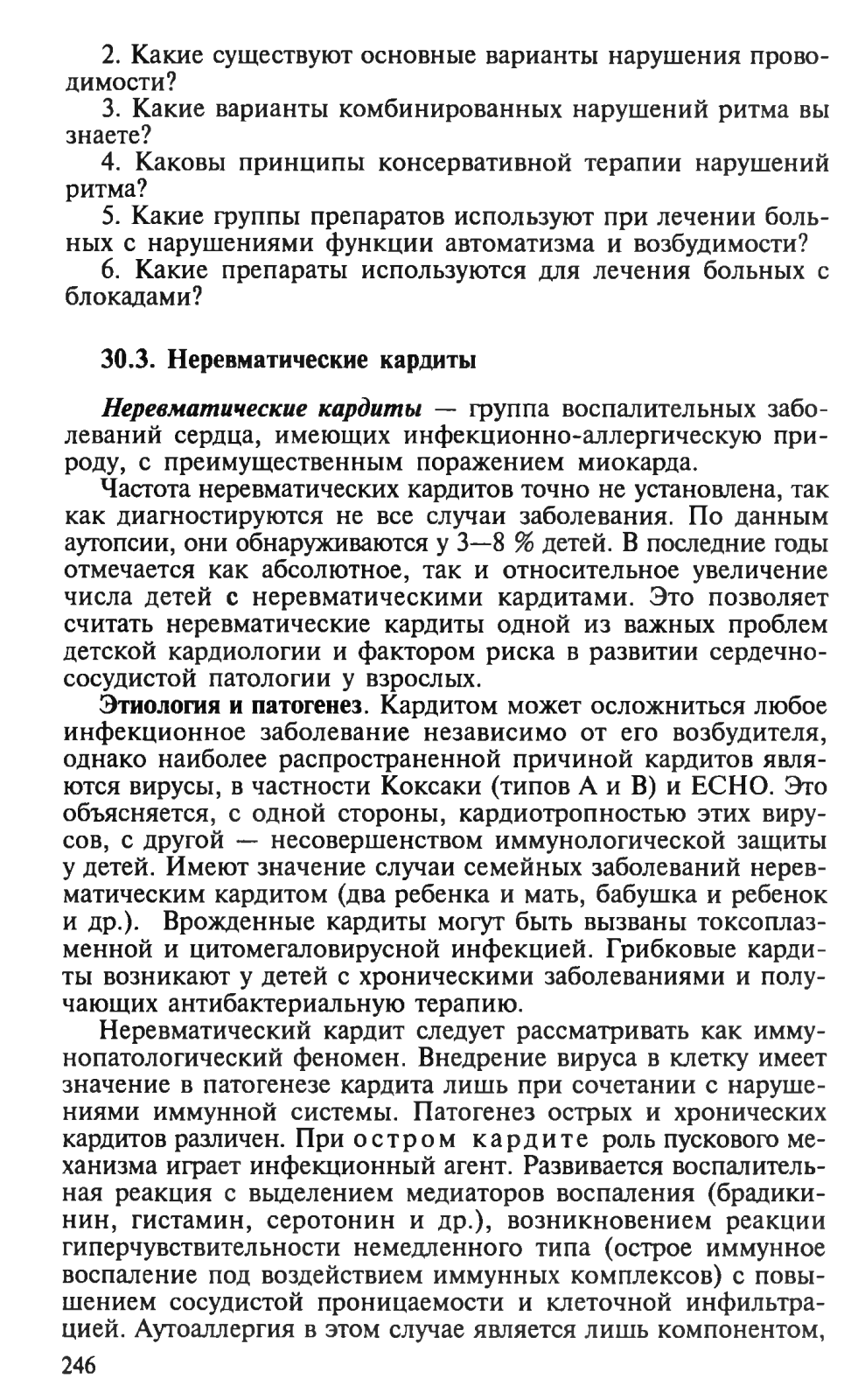 2. Какие существуют основные варианты нарушения проводимости?

3. Какие варианты комбинированных нарушений ритма вы знаете?

4. Каковы принципы консервативной терапии нарушений ритма?

5. Какие группы препаратов используют при лечении больных с нарушениями функции автоматизма и возбудимости?

6. Какие препараты используются для лечения больных с блокадами?

30.3. Неревматические кардиты

Неревматические кардиты — группа воспалительных заболеваний сердца, имеющих инфекционно-аллергическую природу, с преимущественным поражением миокарда.

Частота неревматических кардитов точно не установлена, так как диагностируются не все случаи заболевания. По данным аутопсии, они обнаруживаются у 3—8 % детей. В последние годы отмечается как абсолютное, так и относительное увеличение числа детей с неревматическими кардитами. Это позволяет считать неревматические кардиты одной из важных проблем детской кардиологии и фактором риска в развитии сердечно-сосудистой патологии у взрослых.

Этиология и патогенез. Кардитом может осложниться любое инфекционное заболевание независимо от его возбудителя, однако наиболее распространенной причиной кардитов являются вирусы, в частности Коксаки (типов А и В) и ЕСНО. Это объясняется, с одной стороны, кардиотропностью этих вирусов, с другой — несовершенством иммунологической защиты у детей. Имеют значение случаи семейных заболеваний неревматическим кардитом (два ребенка и мать, бабушка и ребенок и др.). Врожденные кардиты могут быть вызваны токсоплазменной и цитомегаловирусной инфекцией. Грибковые кардиты возникают у детей с хроническими заболеваниями и получающих антибактериальную терапию.

Неревматический кардит следует рассматривать как иммунопатологический феномен. Внедрение вируса в клетку имеет значение в патогенезе кардита лишь при сочетании с нарушениями иммунной системы. Патогенез острых и хронических кардитов различен. При остром кардите роль пускового механизма играет инфекционный агент. Развивается воспалительная реакция с выделением медиаторов воспаления (брадикинин, гистамин, серотонин и др.), возникновением реакции гиперчувствительности немедленного типа (острое иммунное воспаление под воздействием иммунных комплексов) с повышением сосудистой проницаемости и клеточной инфильтрацией. Аутоаллергия в этом случае является лишь компонентом,

246